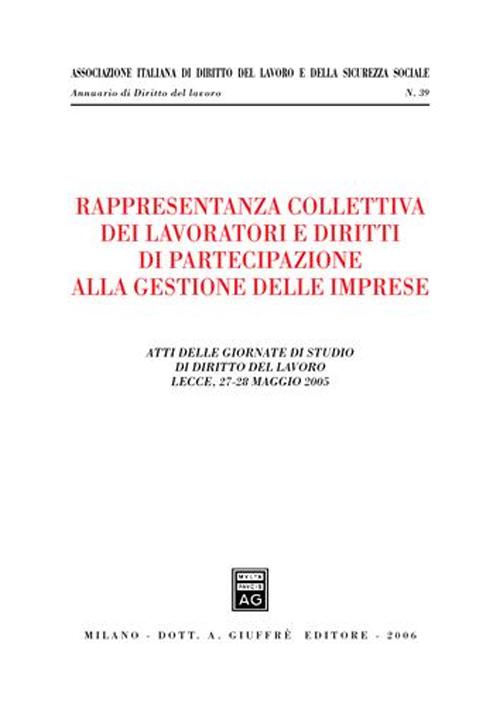 ASSOCIAZIONE ITALIANA DI DIRITTO DEL LAVORO E DELLA SICUREZZA SOCIALE
Annuario di Diritto del lavoro N. 39

RAPPRESENTANZA COLLETTIVA DEI LAVORATORI E DIRITTI DI PARTECIPAZIONE ALLA GESTIONE DELLE IMPRESE

ATTI DELLE GIORNATE DI STUDIO DI DIRITTO DEL LAVORO LECCE, 27-28 MAGGIO 2005

MVLTA PAVCIS AG

MILANO - DOTT. A. GIUFFRÈ EDITORE - 2006